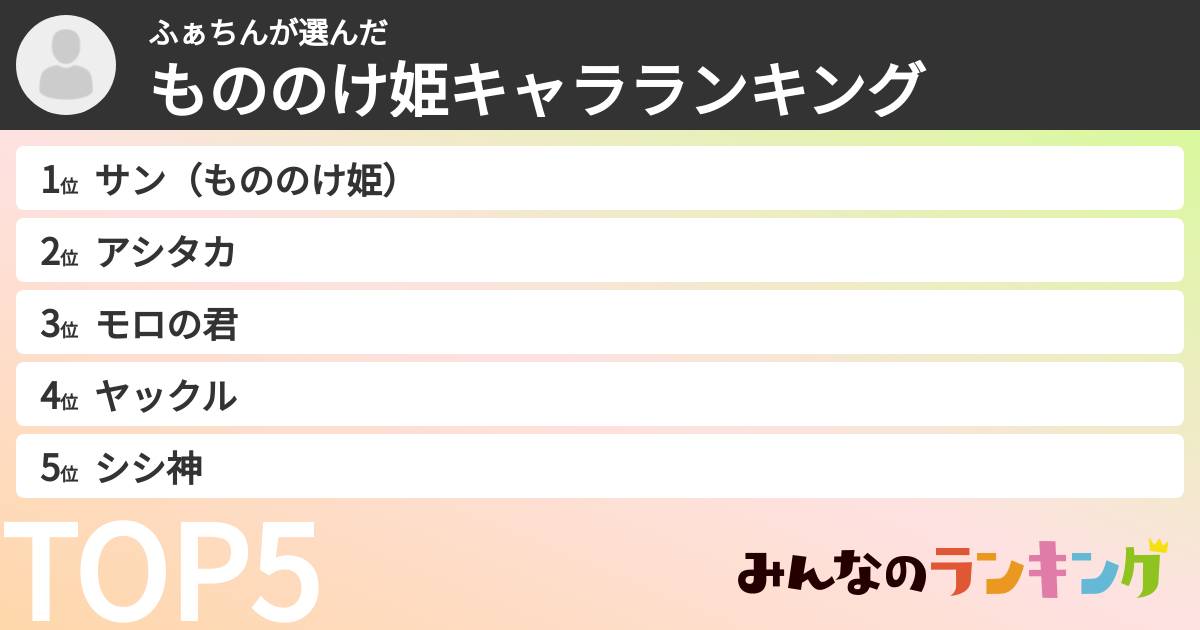 ふぁちんが選んだ
もののけ姫キャラランキング

1位 サン（もののけ姫）
2位 アシタカ
3位 モロの君
4位 ヤックル
5位 シシ神

TOP5

みんなのランキング